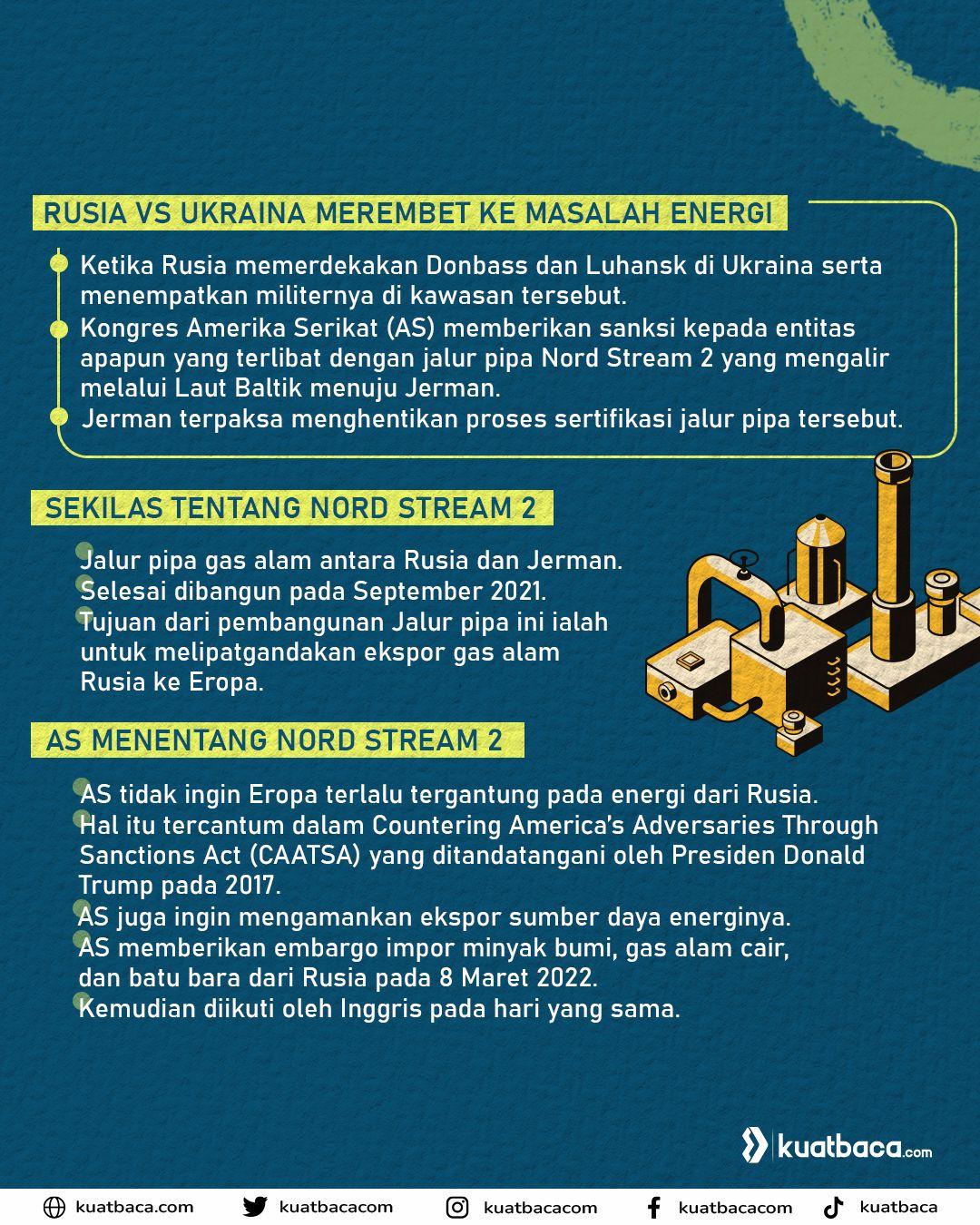 RUSIA VS UKRAINA MEREMBET KE MASALAH ENERGI

Ketika Rusia memerdekakan Donbass dan Luhansk di Ukraina serta menempatkan militernya di kawasan tersebut.
Kongres Amerika Serikat (AS) memberikan sanksi kepada entitas apapun yang terlibat dengan jalur pipa Nord Stream 2 yang mengalir melalui Laut Baltik menuju Jerman.
Jerman terpaksa menghentikan proses sertifikasi jalur pipa tersebut.

SEKILAS TENTANG NORD STREAM 2

Jalur pipa gas alam antara Rusia dan Jerman.
Selesai dibangun pada September 2021.
Tujuan dari pembangunan Jalur pipa ini ialah untuk melipatgandakan ekspor gas alam Rusia ke Eropa.

AS MENENTANG NORD STREAM 2

AS tidak ingin Eropa terlalu tergantung pada energi dari Rusia.
Hal itu tercantum dalam Countering America's Adversaries Through Sanctions Act (CAATSA) yang ditandatangani oleh Presiden Donald Trump pada 2017.
AS juga ingin mengamankan ekspor sumber daya energinya.
AS memberikan embargo impor minyak bumi, gas alam cair, dan batu bara dari Rusia pada 8 Maret 2022.
Kemudian diikuti oleh Inggris pada hari yang sama.

kuatbaca.com

kuatbaca.com kuatbacacom kuatbacacom kuatbacacom kuatbaca